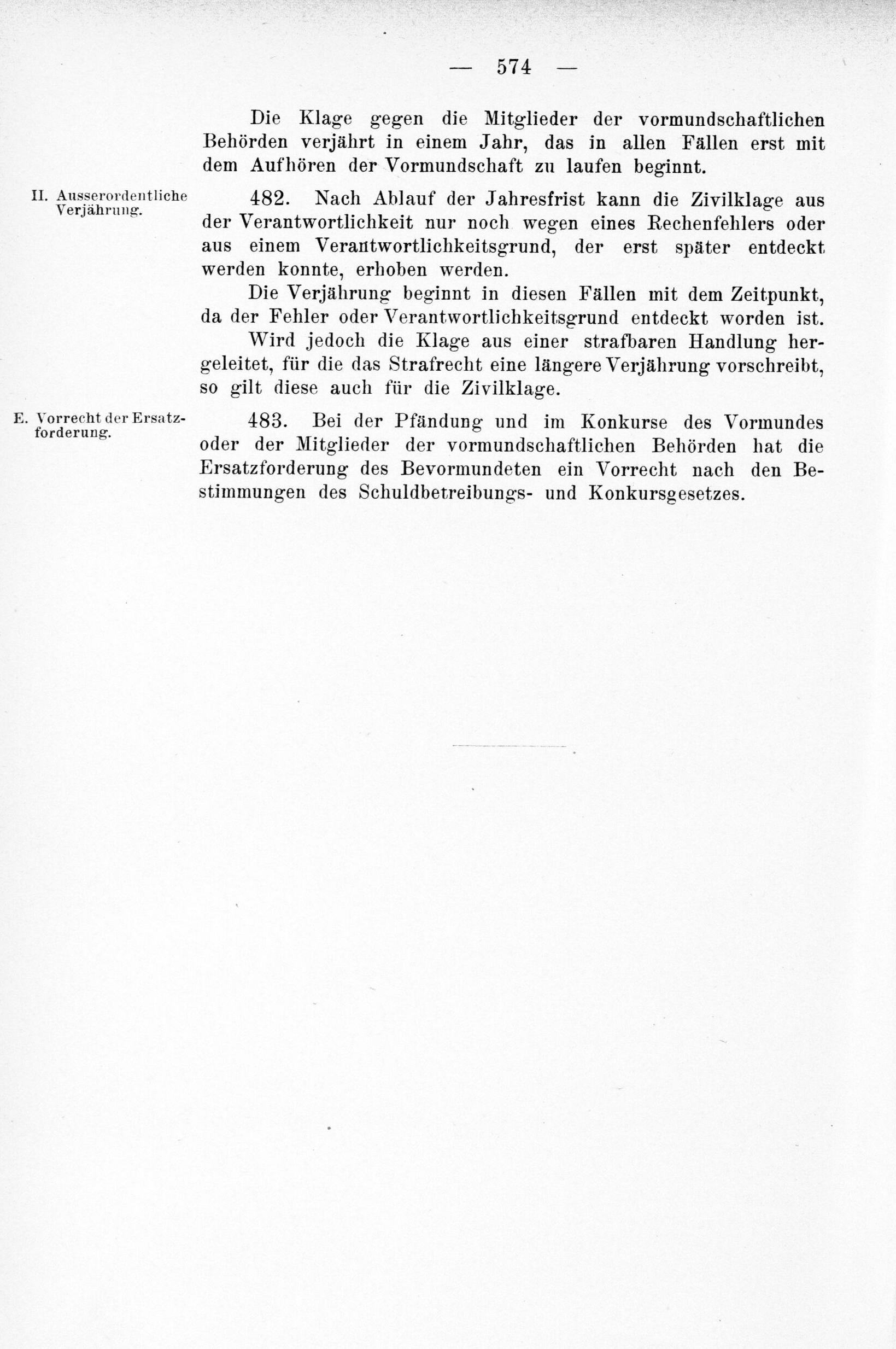 — 574 —

Die Klage gegen die Mitglieder der vormundschaftlichen Behörden verjährt in einem Jahr, das in allen Fällen erst mit dem Aufhören der Vormundschaft zu laufen beginnt.

II. Ausserordentliche Verjährung.

482. Nach Ablauf der Jahresfrist kann die Zivilklage aus der Verantwortlichkeit nur noch wegen eines Rechenfehlers oder aus einem Verantwortlichkeitsgrund, der erst später entdeckt werden konnte, erhoben werden.

Die Verjährung beginnt in diesen Fällen mit dem Zeitpunkt, da der Fehler oder Verantwortlichkeitsgrund entdeckt worden ist.

Wird jedoch die Klage aus einer strafbaren Handlung hergeleitet, für die das Strafrecht eine längere Verjährung vorschreibt, so gilt diese auch für die Zivilklage.

E. Vorrecht der Ersatzforderung.

483. Bei der Pfändung und im Konkurse des Vormundes oder der Mitglieder der vormundschaftlichen Behörden hat die Ersatzforderung des Bevormundeten ein Vorrecht nach den Bestimmungen des Schuldbetreibungs- und Konkursgesetzes.